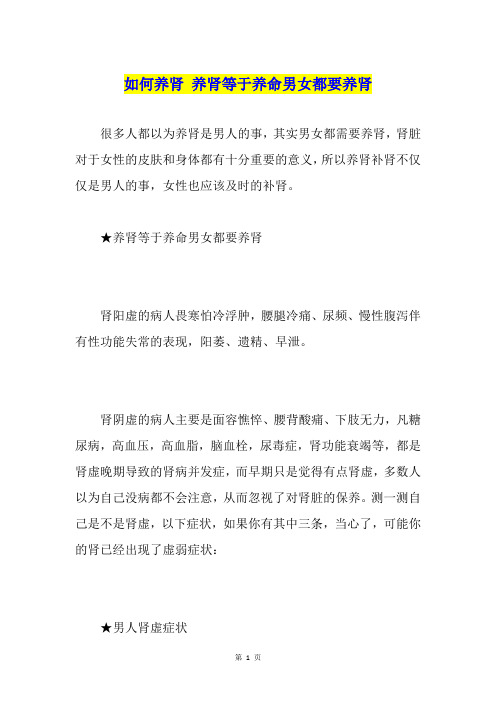 如何养肾 养肾等于养命男女都要养肾

很多人都以为养肾是男人的事，其实男女都需要养肾，肾脏对于女性的皮肤和身体都有十分重要的意义，所以养肾补肾不仅仅是男人的事，女性也应该及时的补肾。

★养肾等于养命男女都要养肾

肾阳虚的病人畏寒怕冷浮肿，腰腿冷痛、尿频、慢性腹泻伴有性功能失常的表现，阳萎、遗精、早泄。

肾阴虚的病人主要是面容憔悴、腰背酸痛、下肢无力，凡糖尿病，高血压，高血脂，脑血栓，尿毒症，肾功能衰竭等，都是肾虚晚期导致的肾病并发症，而早期只是觉得有点肾虚，多数人以为自己没病都不会注意，从而忽视了对肾脏的保养。测一测自己是不是肾虚，以下症状，如果你有其中三条，当心了，可能你的肾已经出现了虚弱症状：

★男人肾虚症状

第 1 页